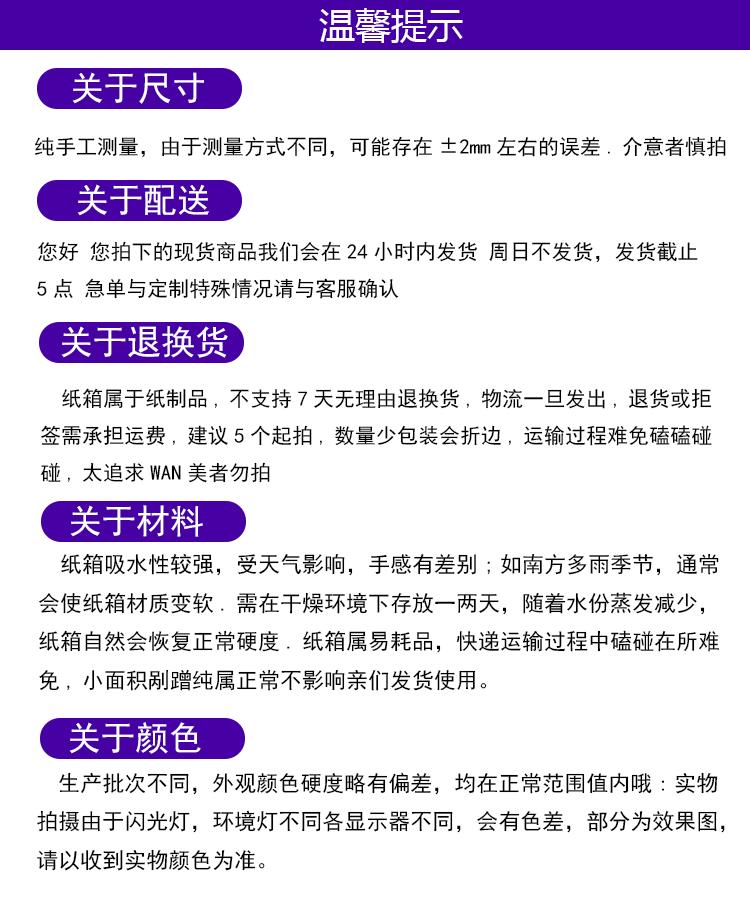 温馨提示

关于尺寸

纯手工测量，由于测量方式不同，可能存在 ±2mm 左右的误差．介意者慎拍

关于配送

您好 您拍下的现货商品我们会在 24 小时内发货 周日不发货，发货截止 5 点 急单与定制特殊情况请与客服确认

关于退换货

纸箱属于纸制品，不支持 7 天无理由退换货，物流一旦发出，退货或拒签需承担运费，建议 5 个起拍，数量少包装会折边，运输过程难免磕磕碰碰，太追求 WAN 美者勿拍

关于材料

纸箱吸水性较强，受天气影响，手感有差别；如南方多雨季节，通常会使纸箱材质变软．需在干燥环境下存放一两天，随着水份蒸发减少，纸箱自然会恢复正常硬度．纸箱属易耗品，快递运输过程中磕碰在所难免，小面积剐蹭纯属正常不影响亲们发货使用。

关于颜色

生产批次不同，外观颜色硬度略有偏差，均在正常范围值内哦：实物拍摄由于闪光灯，环境灯不同各显示器不同，会有色差，部分为效果图，请以收到实物颜色为准。